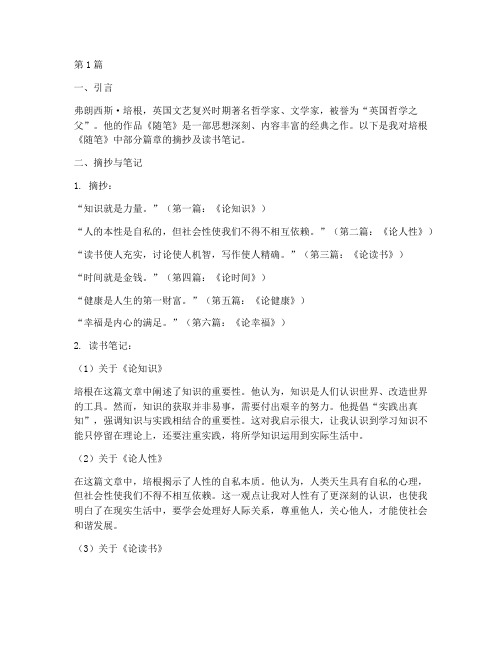 第1篇

一、引言

弗朗西斯·培根，英国文艺复兴时期著名哲学家、文学家，被誉为“英国哲学之父”。他的作品《随笔》是一部思想深刻、内容丰富的经典之作。以下是我对培根《随笔》中部分篇章的摘抄及读书笔记。

二、摘抄与笔记

1. 摘抄：

“知识就是力量。”（第一篇：《论知识》）

“人的本性是自私的，但社会性使我们不得不相互依赖。”（第二篇：《论人性》）

“读书使人充实，讨论使人机智，写作使人精确。”（第三篇：《论读书》）

“时间就是金钱。”（第四篇：《论时间》）

“健康是人生的第一财富。”（第五篇：《论健康》）

“幸福是内心的满足。”（第六篇：《论幸福》）

2. 读书笔记：

（1）关于《论知识》

培根在这篇文章中阐述了知识的重要性。他认为，知识是人们认识世界、改造世界的工具。然而，知识的获取并非易事，需要付出艰辛的努力。他提倡“实践出真知”，强调知识与实践相结合的重要性。这对我启示很大，让我认识到学习知识不能只停留在理论上，还要注重实践，将所学知识运用到实际生活中。

（2）关于《论人性》

在这篇文章中，培根揭示了人性的自私本质。他认为，人类天生具有自私的心理，但社会性使我们不得不相互依赖。这一观点让我对人性有了更深刻的认识，也使我明白了在现实生活中，要学会处理好人际关系，尊重他人，关心他人，才能使社会和谐发展。

（3）关于《论读书》